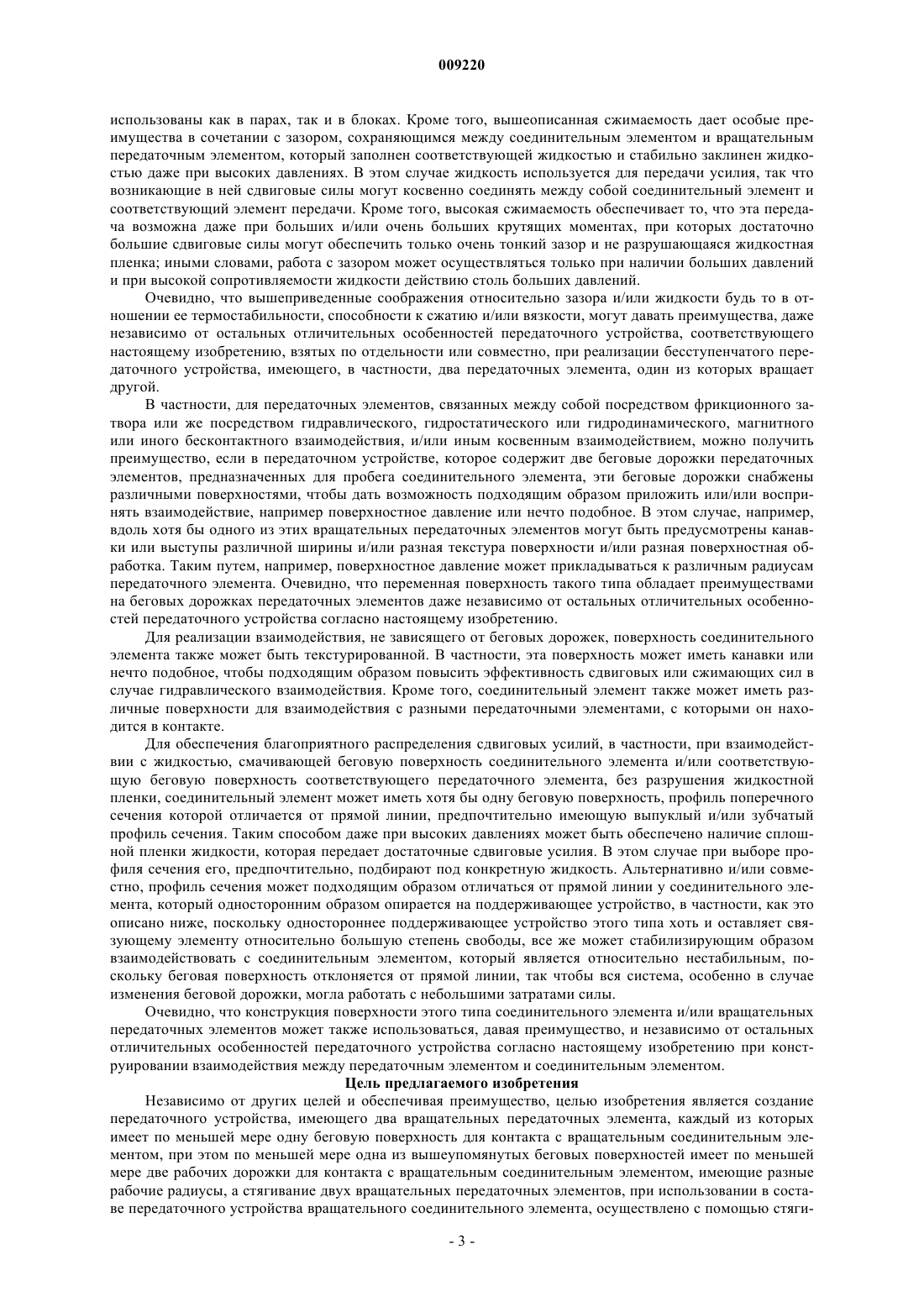 009220

использованы как в парах, так и в блоках. Кроме того, вышеописанная сжимаемость дает особые преимущества в сочетании с зазором, сохраняющимся между соединительным элементом и вращательным передаточным элементом, который заполнен соответствующей жидкостью и стабильно заклинен жидкостью даже при высоких давлениях. В этом случае жидкость используется для передачи усилия, так что возникающие в ней сдвиговые силы могут косвенно соединять между собой соединительный элемент и соответствующий элемент передачи. Кроме того, высокая сжимаемость обеспечивает то, что эта передача возможна даже при больших и/или очень больших крутящих моментах, при которых достаточно большие сдвиговые силы могут обеспечить только очень тонкий зазор и не разрушающаяся жидкостная пленка; иными словами, работа с зазором может осуществляться только при наличии больших давлений и при высокой сопротивляемости жидкости действию столь больших давлений.

Очевидно, что вышеприведенные соображения относительно зазора и/или жидкости будь то в отношении ее термостабильности, способности к сжатию и/или вязкости, могут давать преимущества, даже независимо от остальных отличительных особенностей передаточного устройства, соответствующего настоящему изобретению, взятых по отдельности или совместно, при реализации бесступенчатого передаточного устройства, имеющего, в частности, два передаточных элемента, один из которых вращает другой.

В частности, для передаточных элементов, связанных между собой посредством фрикционного затвора или же посредством гидравлического, гидростатического или гидродинамического, магнитного или иного бесконтактного взаимодействия, и/или иным косвенным взаимодействием, можно получить преимущество, если в передаточном устройстве, которое содержит две беговые дорожки передаточных элементов, предназначенных для пробега соединительного элемента, эти беговые дорожки снабжены различными поверхностями, чтобы дать возможность подходящим образом приложить или/или воспринять взаимодействие, например поверхностное давление или нечто подобное. В этом случае, например, вдоль хотя бы одного из этих вращательных передаточных элементов могут быть предусмотрены канавки или выступы различной ширины и/или разная текстура поверхности и/или разная поверхностная обработка. Таким путем, например, поверхностное давление может прикладываться к различным радиусам передаточного элемента. Очевидно, что переменная поверхность такого типа обладает преимуществами на беговых дорожках передаточных элементов даже независимо от остальных отличительных особенностей передаточного устройства согласно настоящему изобретению.

Для реализации взаимодействия, не зависящего от беговых дорожек, поверхность соединительного элемента также может быть текстурированной. В частности, эта поверхность может иметь канавки или нечто подобное, чтобы подходящим образом повысить эффективность сдвиговых или сжимающих сил в случае гидравлического взаимодействия. Кроме того, соединительный элемент также может иметь различные поверхности для взаимодействия с разными передаточными элементами, с которыми он находится в контакте.

Для обеспечения благоприятного распределения сдвиговых усилий, в частности, при взаимодействии с жидкостью, смачивающей беговую поверхность соединительного элемента и/или соответствующую беговую поверхность соответствующего передаточного элемента, без разрушения жидкостной пленки, соединительный элемент может иметь хотя бы одну беговую поверхность, профиль поперечного сечения которой отличается от прямой линии, предпочтительно имеющую выпуклый и/или зубчатый профиль сечения. Таким способом даже при высоких давлениях может быть обеспечено наличие сплошной пленки жидкости, которая передает достаточные сдвиговые усилия. В этом случае при выборе профиля сечения его, предпочтительно, подбирают под конкретную жидкость. Альтернативно и/или совместно, профиль сечения может подходящим образом отличаться от прямой линии у соединительного элемента, который односторонним образом опирается на поддерживающее устройство, в частности, как это описано ниже, поскольку одностороннее поддерживающее устройство этого типа хоть и оставляет связующему элементу относительно большую степень свободы, все же может стабилизирующим образом взаимодействовать с соединительным элементом, который является относительно нестабильным, поскольку беговая поверхность отклоняется от прямой линии, так чтобы вся система, особенно в случае изменения беговой дорожки, могла работать с небольшими затратами силы.

Очевидно, что конструкция поверхности этого типа соединительного элемента и/или вращательных передаточных элементов может также использоваться, давая преимущество, и независимо от остальных отличительных особенностей передаточного устройства согласно настоящему изобретению при конструировании взаимодействия между передаточным элементом и соединительным элементом.

Цель предлагаемого изобретения

Независимо от других целей и обеспечивая преимущество, целью изобретения является создание передаточного устройства, имеющего два вращательных передаточных элемента, каждый из которых имеет по меньшей мере одну беговую поверхность для контакта с вращательным соединительным элементом, при этом по меньшей мере одна из вышеупомянутых беговых поверхностей имеет по меньшей мере две рабочих дорожки для контакта с вращательным соединительным элементом, имеющие разные рабочие радиусы, а стягивание двух вращательных передаточных элементов, при использовании в составе передаточного устройства вращательного соединительного элемента, осуществлено с помощью стяги-

- 3 -